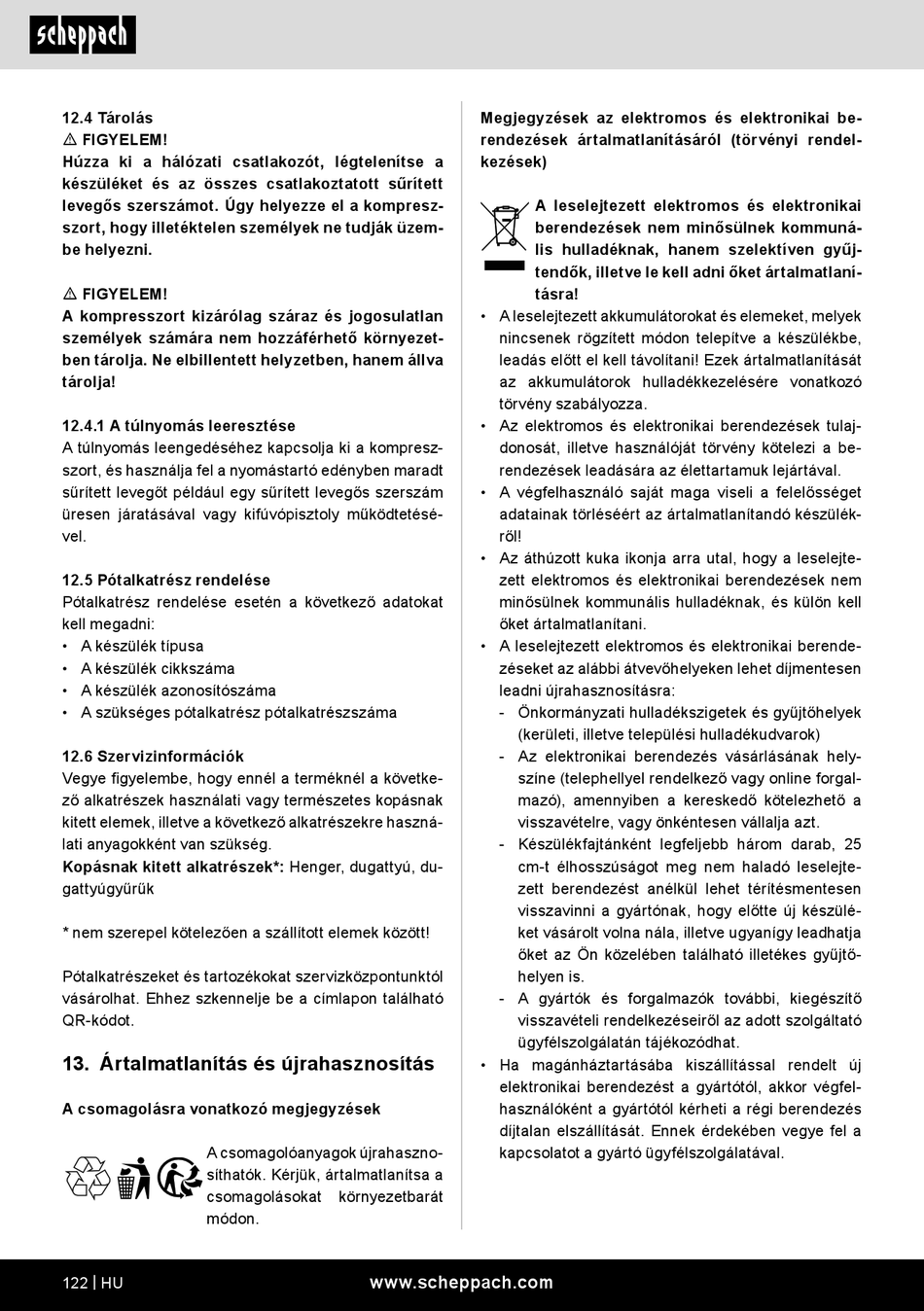 scheppach

12.4 Tárolás
⚠ FIGYELEM!
Húzza ki a hálózati csatlakozót, légtelenítse a készüléket és az összes csatlakoztatott sűrített levegős szerszámot. Úgy helyezze el a kompresszort, hogy illetéktelen személyek ne tudják üzembe helyezni.

⚠ FIGYELEM!
A kompresszort kizárólag száraz és jogosulatlan személyek számára nem hozzáférhető környezetben tárolja. Ne elbillentett helyzetben, hanem állva tárolja!

12.4.1 A túlnyomás leeresztése
A túlnyomás leengedéséhez kapcsolja ki a kompresszort, és használja fel a nyomástartó edényben maradt sűrített levegőt például egy sűrített levegős szerszám üresen járatásával vagy kifúvópisztoly működtetésével.

12.5 Pótalkatrész rendelése
Pótalkatrész rendelése esetén a következő adatokat kell megadni:
• A készülék típusa
• A készülék cikkszáma
• A készülék azonosítószáma
• A szükséges pótalkatrész pótalkatrészszáma

12.6 Szervizinformációk
Vegye figyelembe, hogy ennél a terméknél a következő alkatrészek használati vagy természetes kopásnak kitett elemek, illetve a következő alkatrészekre használati anyagokként van szükség.
Kopásnak kitett alkatrészek*: Henger, dugattyú, dugattyúgyűrűk

* nem szerepel kötelezően a szállított elemek között!

Pótalkatrészeket és tartozékokat szervizközpontunktól vásárolhat. Ehhez szkennelje be a címlapon található QR-kódot.

13. Ártalmatlanítás és újrahasznosítás

A csomagolásra vonatkozó megjegyzések

A csomagolóanyagok újrahasznosíthatók. Kérjük, ártalmatlanítsa a csomagolásokat környezetbarát módon.

Megjegyzések az elektromos és elektronikai berendezések ártalmatlanításáról (törvényi rendelkezések)

A leselejtezett elektromos és elektronikai berendezések nem minősülnek kommunális hulladéknak, hanem szelektíven gyűjtendők, illetve le kell adni őket ártalmatlanításra!
• A leselejtezett akkumulátorokat és elemeket, melyek nincsenek rögzített módon telepítve a készülékbe, leadás előtt el kell távolítani! Ezek ártalmatlanítását az akkumulátorok hulladékkezelésére vonatkozó törvény szabályozza.
• Az elektromos és elektronikai berendezések tulajdonosát, illetve használóját törvény kötelezi a berendezések leadására az élettartamuk lejártával.
• A végfelhasználó saját maga viseli a felelősséget adatainak törléséért az ártalmatlanítandó készülékről!
• Az áthúzott kuka ikonja arra utal, hogy a leselejtezett elektromos és elektronikai berendezések nem minősülnek kommunális hulladéknak, és külön kell őket ártalmatlanítani.
• A leselejtezett elektromos és elektronikai berendezéseket az alábbi átvevőhelyeken lehet díjmentesen leadni újrahasznosításra:
- Önkormányzati hulladékszigetek és gyűjtőhelyek (kerületi, illetve települési hulladékudvarok)
- Az elektronikai berendezés vásárlásának helyszíne (telephellyel rendelkező vagy online forgalmazó), amennyiben a kereskedő kötelezhető a visszavételre, vagy önkéntesen vállalja azt.
- Készülékfajtánként legfeljebb három darab, 25 cm-t élhosszúságot meg nem haladó leselejtezett berendezést anélkül lehet térítésmentesen visszavinni a gyártónak, hogy előtte új készüléket vásárolt volna nála, illetve ugyanígy leadhatja őket az Ön közelében található illetékes gyűjtőhelyen is.
- A gyártók és forgalmazók további, kiegészítő visszavételi rendelkezéseiről az adott szolgáltató ügyfélszolgálatán tájékozódhat.
• Ha magánháztartásba kiszállítással rendelt új elektronikai berendezést a gyártótól, akkor végfelhasználóként a gyártótól kérheti a régi berendezés díjtalan elszállítását. Ennek érdekében vegye fel a kapcsolatot a gyártó ügyfélszolgálatával.

122 | HU www.scheppach.com